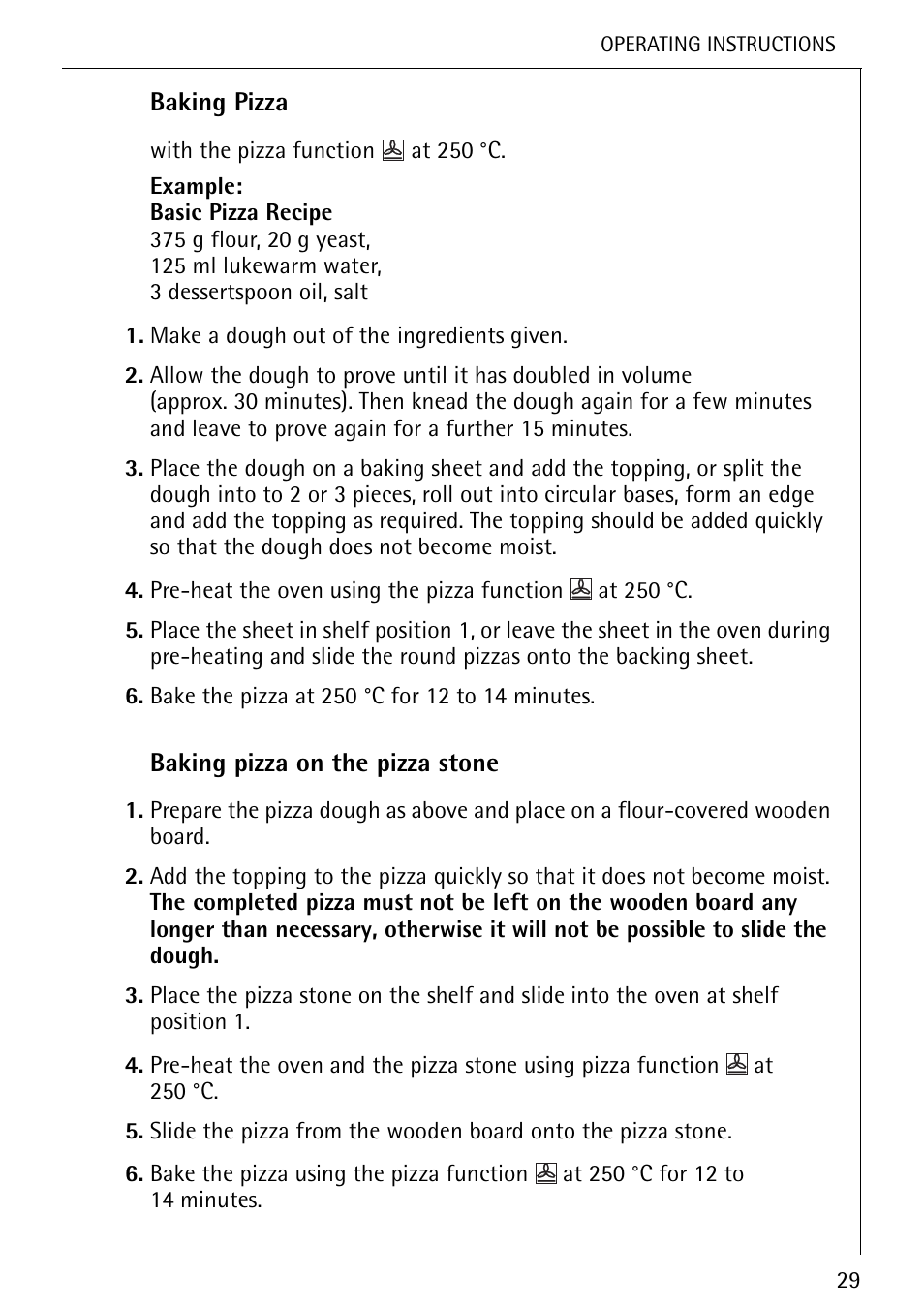 OPERATING INSTRUCTIONS

Baking Pizza

with the pizza function at 250 °C.

Example:
Basic Pizza Recipe
375 g flour, 20 g yeast,
125 ml lukewarm water,
3 dessertspoon oil, salt

1. Make a dough out of the ingredients given.

2. Allow the dough to prove until it has doubled in volume (approx. 30 minutes). Then knead the dough again for a few minutes and leave to prove again for a further 15 minutes.

3. Place the dough on a baking sheet and add the topping, or split the dough into to 2 or 3 pieces, roll out into circular bases, form an edge and add the topping as required. The topping should be added quickly so that the dough does not become moist.

4. Pre-heat the oven using the pizza function at 250 °C.

5. Place the sheet in shelf position 1, or leave the sheet in the oven during pre-heating and slide the round pizzas onto the backing sheet.

6. Bake the pizza at 250 °C for 12 to 14 minutes.

Baking pizza on the pizza stone

1. Prepare the pizza dough as above and place on a flour-covered wooden board.

2. Add the topping to the pizza quickly so that it does not become moist. The completed pizza must not be left on the wooden board any longer than necessary, otherwise it will not be possible to slide the dough.

3. Place the pizza stone on the shelf and slide into the oven at shelf position 1.

4. Pre-heat the oven and the pizza stone using pizza function at 250 °C.

5. Slide the pizza from the wooden board onto the pizza stone.

6. Bake the pizza using the pizza function at 250 °C for 12 to 14 minutes.

29